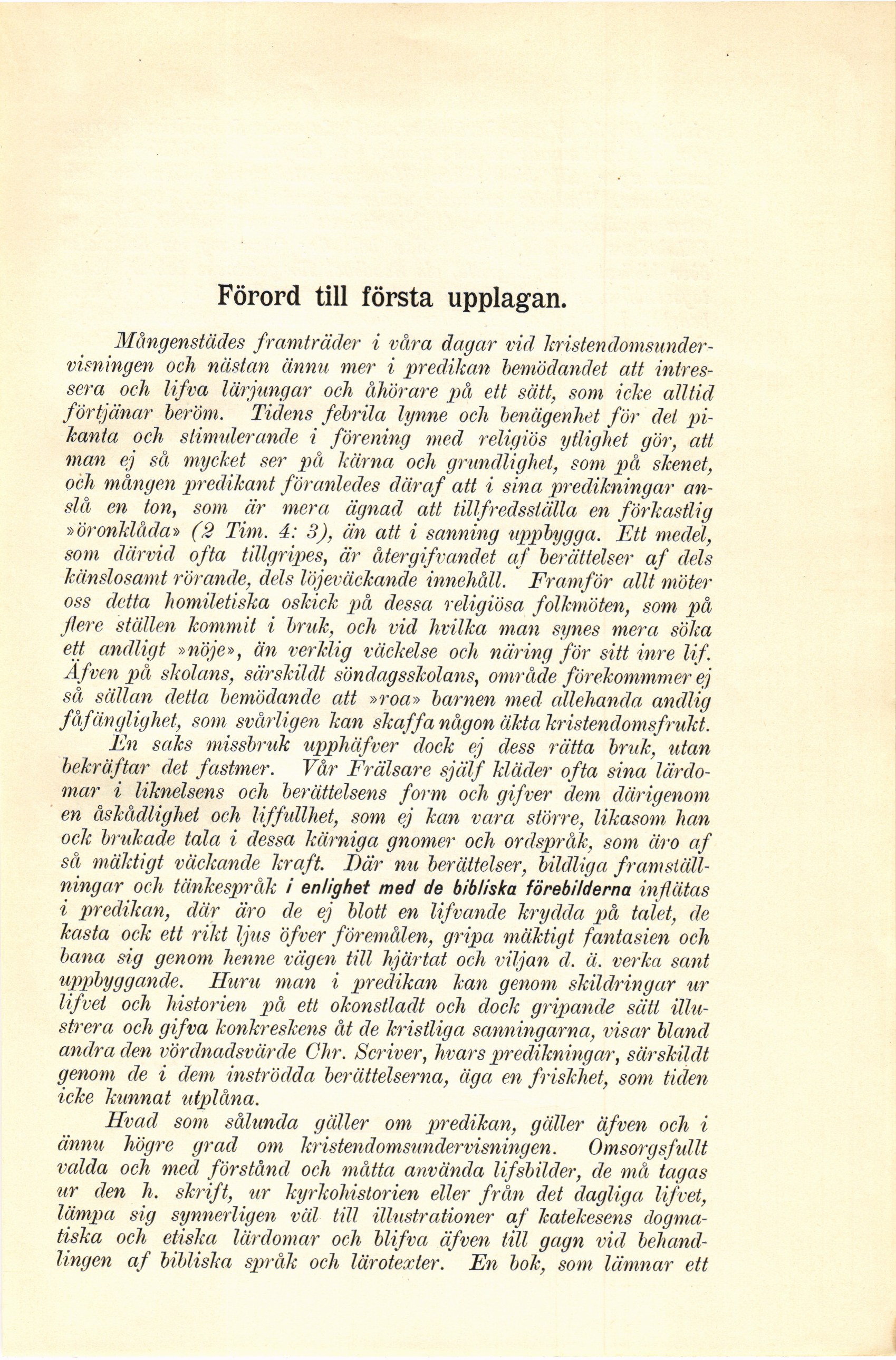 Förord till första upplagan.

Mångenstädes framträder i våra dagar vid kristendomsundervisningen och nästan ännu mer i predikan bemödandet att intressera och lifva lärjungar och åhörare på ett sätt, som icke alltid förtjänar beröm. Tidens febrila lynne och benägenhet för det pikanta och stimulerande i förening med religiös ytlighet gör, att man ej så mycket ser på kärna och grundlighet, som på skenet, och mången predikant föranledes däraf att i sina predikningar anslå en ton, som är mera ägnad att tillfredsställa en förkastlig »öronklåda» (2 Tim. 4: 3), än att i sanning uppbygga. Ett medel, som därvid ofta tillgripes, är återgifvandet af berättelser af dels känslosamt rörande, dels löjeväckande innehåll. Framför allt möter oss detta homiletiska oskick på dessa religiösa folkmöten, som på flere ställen kommit i bruk, och vid hvilka man synes mera söka ett andligt »nöje», än verklig väckelse och näring för sitt inre lif. Äfven på skolans, särskildt söndagsskolans, område förekommmer ej så sällan detta bemödande att »roa» barnen med allehanda andlig fåfänglighet, som svårligen kan skaffa någon äkta kristendomsfrukt.

En saks missbruk upphäfver dock ej dess rätta bruk, utan bekräftar det fastmer. Vår Frälsare själf kläder ofta sina lärdomar i liknelsens och berättelsens form och gifver dem därigenom en åskådlighet och liffullhet, som ej kan vara större, likasom han ock brukade tala i dessa kärniga gnomer och ordspråk, som äro af så mäktigt väckande kraft. Där nu berättelser, bildliga framställningar och tänkespråk i enlighet med de bibliska förebilderna inflätas i predikan, där äro de ej blott en lifvande krydda på talet, de kasta ock ett rikt ljus öfver föremålen, gripa mäktigt fantasien och bana sig genom henne vägen till hjärtat och viljan d. ä. verka sant uppbyggande. Huru man i predikan kan genom skildringar ur lifvet och historien på ett okonstladt och dock gripande sätt illustrera och gifva konkreskens åt de kristliga sanningarna, visar bland andra den vördnadsvärde Chr. Scriver, hvars predikningar, särskildt genom de i dem inströdda berättelserna, äga en friskhet, som tiden icke kunnat utplåna.

Hvad som sålunda gäller om predikan, gäller äfven och i ännu högre grad om kristendomsundervisningen. Omsorgsfullt valda och med förstånd och måtta använda lifsbilder, de må tagas ur den h. skrift, ur kyrkohistorien eller från det dagliga lifvet, lämpa sig synnerligen väl till illustrationer af katekesens dogmatiska och etiska lärdomar och blifva äfven till gagn vid behandlingen af bibliska språk och lärotexter. En bok, som lämnar ett